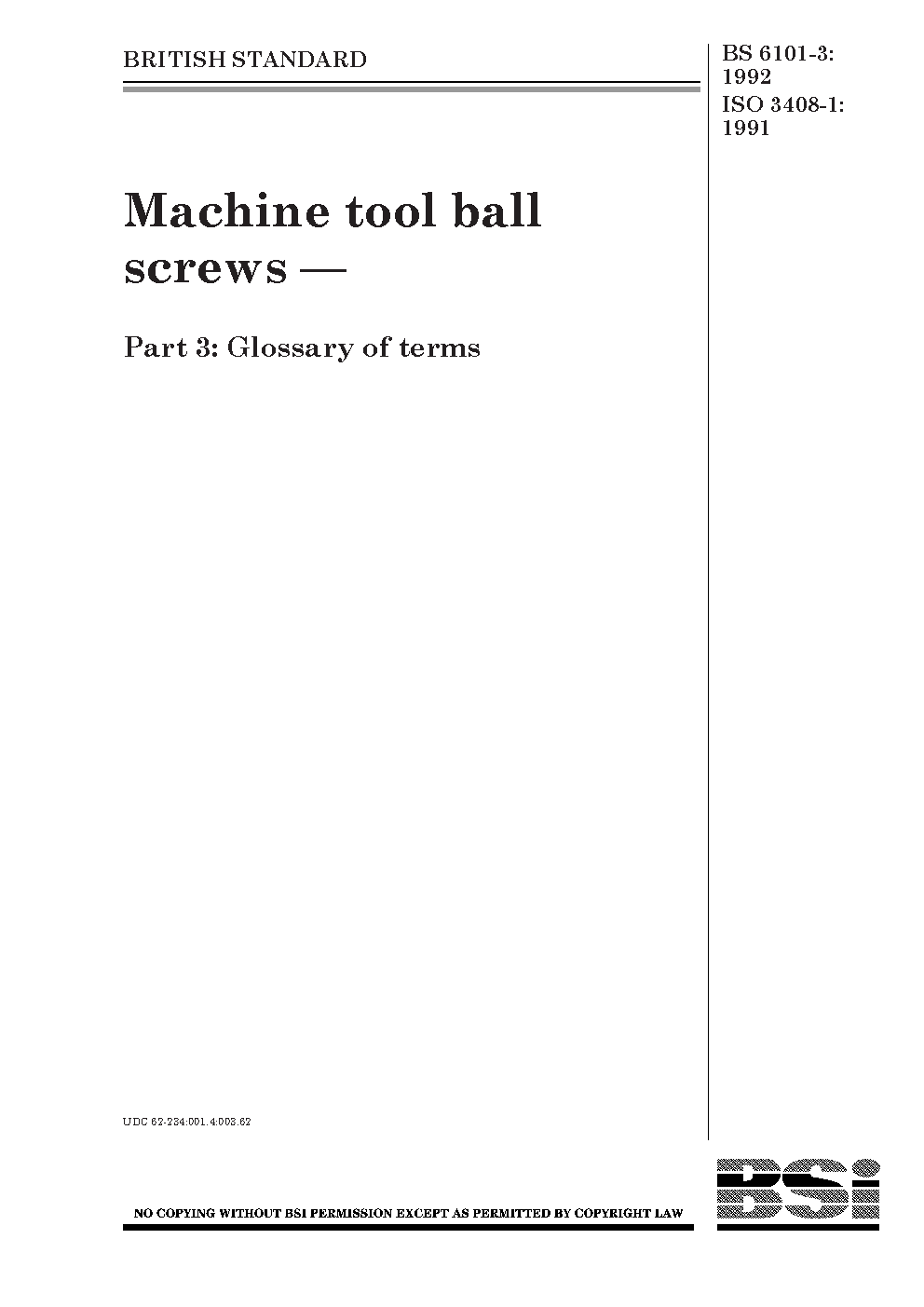 BRITISH STANDARD

BS 6101-3: 1992
ISO 3408-1: 1991

Machine tool ball screws —

Part 3: Glossary of terms

UDC 62-234:001.4:003.62

NO COPYING WITHOUT BSI PERMISSION EXCEPT AS PERMITTED BY COPYRIGHT LAW

BSI